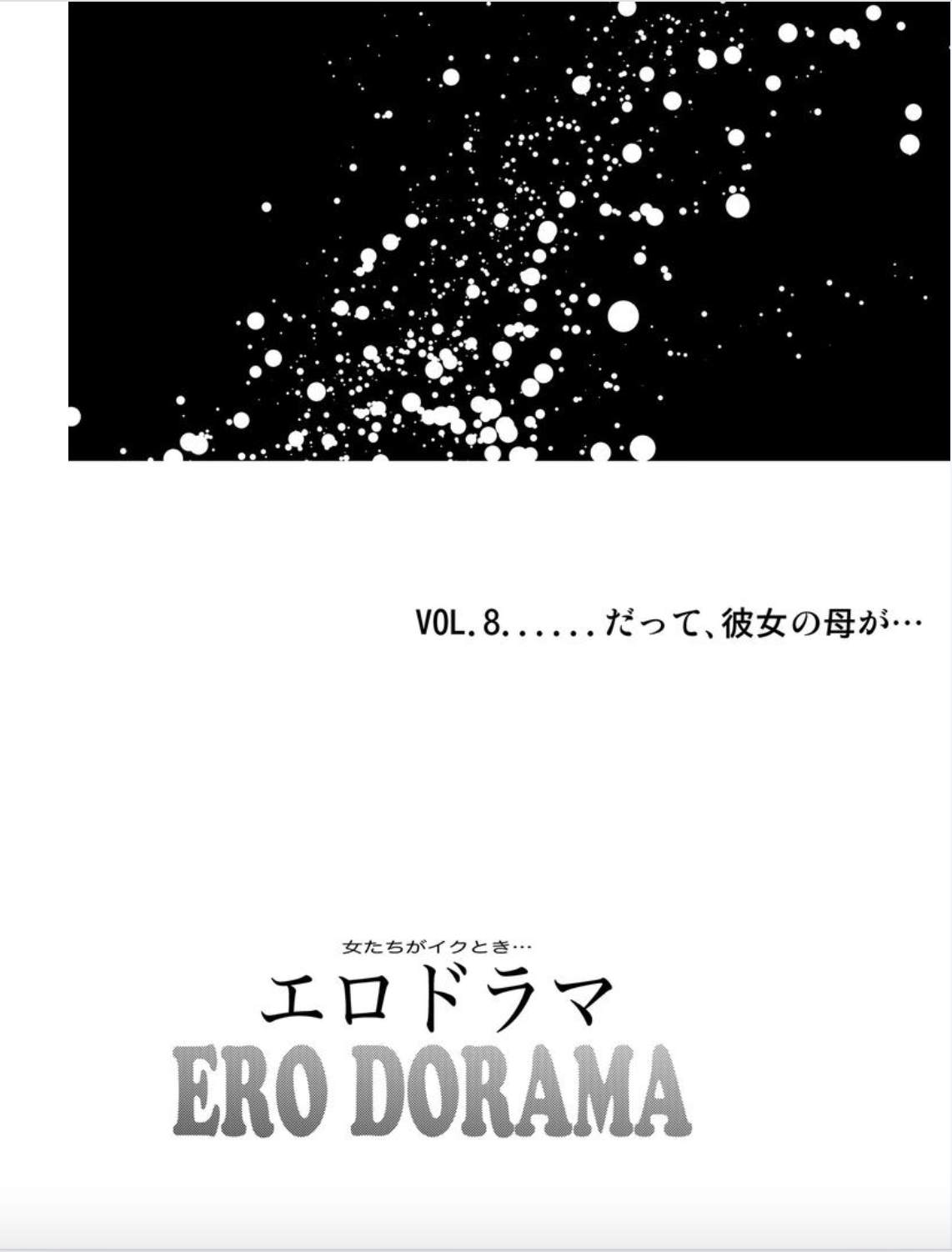 VOL.8......だって、彼女の母が…

女たちがイクとき…
エロドラマ
ERO DORAMA